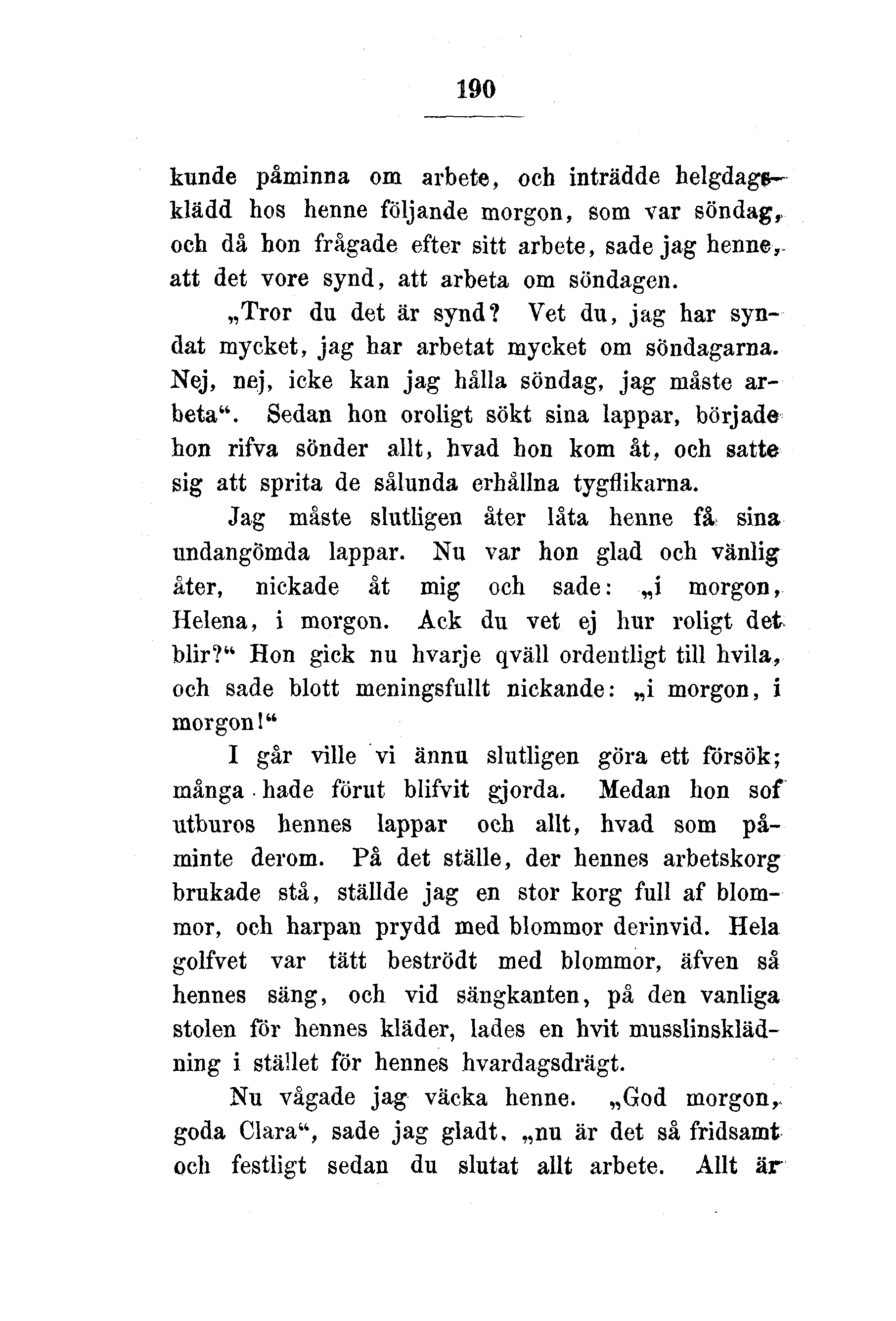 190

kunde påminna om arbete, och inträdde helgdagsklädd hos henne följande morgon, som var söndag, och då hon frågade efter sitt arbete, sade jag henne, att det vore synd, att arbeta om söndagen.

„Tror du det är synd? Vet du, jag har syndat mycket, jag har arbetat mycket om söndagarna. Nej, nej, icke kan jag hålla söndag, jag måste arbeta“. Sedan hon oroligt sökt sina lappar, började hon rifva sönder allt, hvad hon kom åt, och satte sig att sprita de sålunda erhållna tygflikarna.

Jag måste slutligen åter låta henne få sina undangömda lappar. Nu var hon glad och vänlig åter, nickade åt mig och sade: „i morgon, Helena, i morgon. Ack du vet ej hur roligt det blir?“ Hon gick nu hvarje qväll ordentligt till hvila, och sade blott meningsfullt nickande: „i morgon, i morgon!“

I går ville vi ännu slutligen göra ett försök; många hade förut blifvit gjorda. Medan hon sof utburos hennes lappar och allt, hvad som påminte derom. På det ställe, der hennes arbetskorg brukade stå, ställde jag en stor korg full af blommor, och harpan prydd med blommor derinvid. Hela golfvet var tätt beströdt med blommor, äfven så hennes säng, och vid sängkanten, på den vanliga stolen för hennes kläder, lades en hvit musslinsklädning i stället för hennes hvardagsdrägt.

Nu vågade jag väcka henne. „God morgon, goda Clara“, sade jag gladt. „nu är det så fridsamt och festligt sedan du slutat allt arbete. Allt är